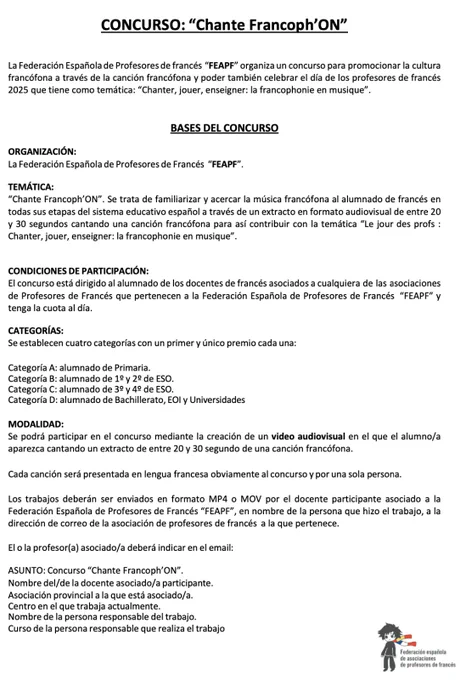 CONCURSO: "Chante Francoph'ON"

La Federación Española de Profesores de francés "FEAPF" organiza un concurso para promocionar la cultura francófona a través de la canción francófona y poder también celebrar el día de los profesores de francés 2025 que tiene como temática: "Chanter, jouer, enseigner: la francophonie en musique".

BASES DEL CONCURSO

ORGANIZACIÓN:
La Federación Española de Profesores de Francés "FEAPF".

TEMÁTICA:
"Chante Francoph'ON". Se trata de familiarizar y acercar la música francófona al alumnado de francés en todas sus etapas del sistema educativo español a través de un extracto en formato audiovisual de entre 20 y 30 segundos cantando una canción francófona para así contribuir con la temática "Le jour des profs : Chanter, jouer, enseigner: la francophonie en musique".

CONDICIONES DE PARTICIPACIÓN:
El concurso está dirigido al alumnado de los docentes de francés asociados a cualquiera de las asociaciones de Profesores de Francés que pertenecen a la Federación Española de Profesores de Francés "FEAPF" y tenga la cuota al día.

CATEGORÍAS:
Se establecen cuatro categorías con un primer y único premio cada una:

Categoría A: alumnado de Primaria.
Categoría B: alumnado de 1º y 2º de ESO.
Categoría C: alumnado de 3º y 4º de ESO.
Categoría D: alumnado de Bachillerato, EOI y Universidades

MODALIDAD:
Se podrá participar en el concurso mediante la creación de un video audiovisual en el que el alumno/a aparezca cantando un extracto de entre 20 y 30 segundo de una canción francófona.

Cada canción será presentada en lengua francesa obviamente al concurso y por una sola persona.

Los trabajos deberán ser enviados en formato MP4 o MOV por el docente participante asociado a la Federación Española de Profesores de Francés "FEAPF", en nombre de la persona que hizo el trabajo, a la dirección de correo de la asociación de profesores de francés a la que pertenece.

El o la profesor(a) asociado/a deberá indicar en el email:

ASUNTO: Concurso "Chante Francoph'ON".
Nombre del/de la docente asociado/a participante.
Asociación provincial a la que está asociado/a.
Centro en el que trabaja actualmente.
Nombre de la persona responsable del trabajo.
Curso de la persona responsable que realiza el trabajo

Federación española de asociaciones de profesores de francés